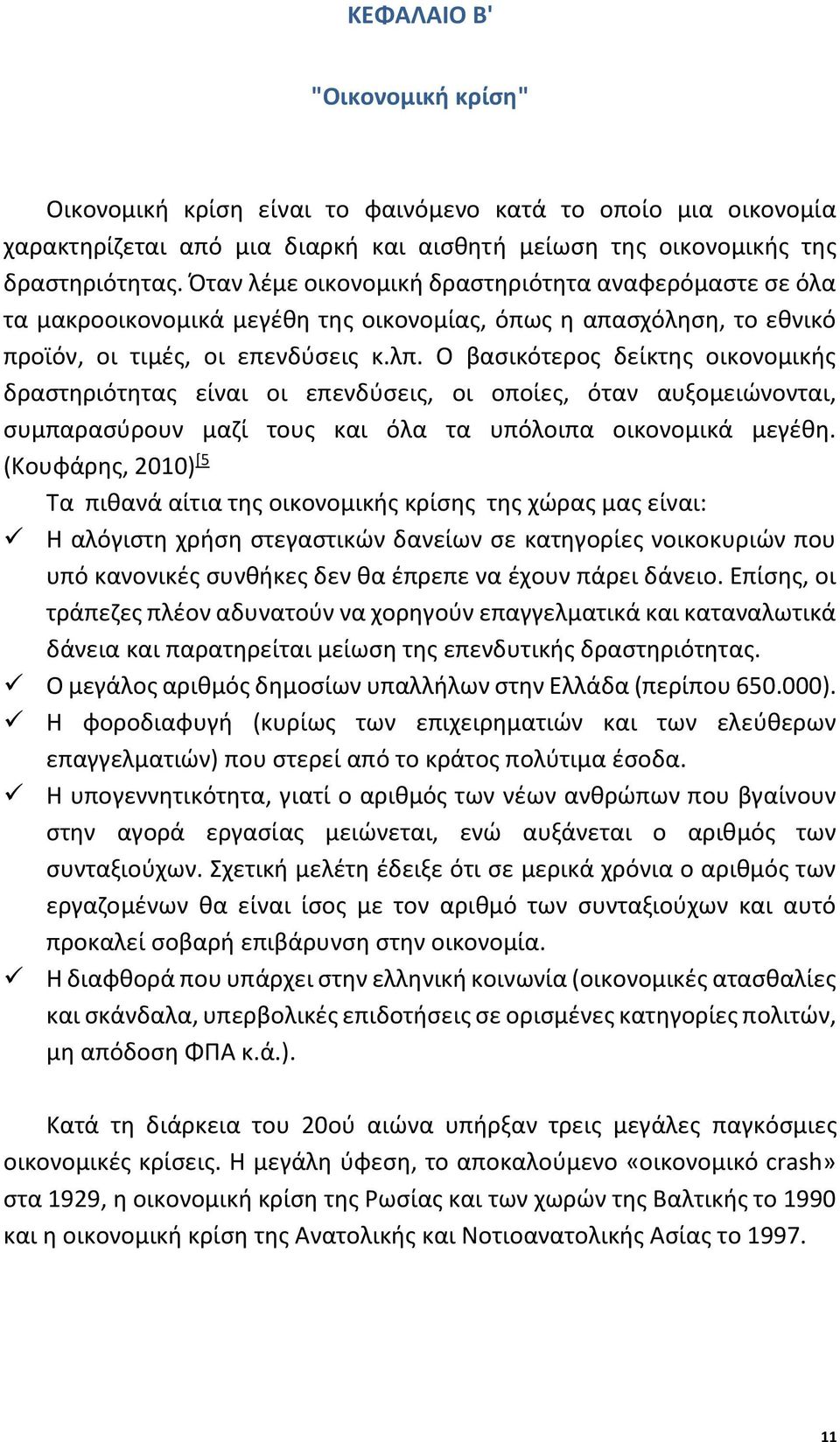 ΚΕΦΑΛΑΙΟ Β'

"Οικονομική κρίση"

Οικονομική κρίση είναι το φαινόμενο κατά το οποίο μια οικονομία χαρακτηρίζεται από μια διαρκή και αισθητή μείωση της οικονομικής της δραστηριότητας. Όταν λέμε οικονομική δραστηριότητα αναφερόμαστε σε όλα τα μακροοικονομικά μεγέθη της οικονομίας, όπως η απασχόληση, το εθνικό προϊόν, οι τιμές, οι επενδύσεις κ.λπ. Ο βασικότερος δείκτης οικονομικής δραστηριότητας είναι οι επενδύσεις, οι οποίες, όταν αυξομειώνονται, συμπαρασύρουν μαζί τους και όλα τα υπόλοιπα οικονομικά μεγέθη. (Κουφάρης, 2010)[5

Τα πιθανά αίτια της οικονομικής κρίσης της χώρας μας είναι:

✓ Η αλόγιστη χρήση στεγαστικών δανείων σε κατηγορίες νοικοκυριών που υπό κανονικές συνθήκες δεν θα έπρεπε να έχουν πάρει δάνειο. Επίσης, οι τράπεζες πλέον αδυνατούν να χορηγούν επαγγελματικά και καταναλωτικά δάνεια και παρατηρείται μείωση της επενδυτικής δραστηριότητας.

✓ Ο μεγάλος αριθμός δημοσίων υπαλλήλων στην Ελλάδα (περίπου 650.000).

✓ Η φοροδιαφυγή (κυρίως των επιχειρηματιών και των ελεύθερων επαγγελματιών) που στερεί από το κράτος πολύτιμα έσοδα.

✓ Η υπογεννητικότητα, γιατί ο αριθμός των νέων ανθρώπων που βγαίνουν στην αγορά εργασίας μειώνεται, ενώ αυξάνεται ο αριθμός των συνταξιούχων. Σχετική μελέτη έδειξε ότι σε μερικά χρόνια ο αριθμός των εργαζομένων θα είναι ίσος με τον αριθμό των συνταξιούχων και αυτό προκαλεί σοβαρή επιβάρυνση στην οικονομία.

✓ Η διαφθορά που υπάρχει στην ελληνική κοινωνία (οικονομικές ατασθαλίες και σκάνδαλα, υπερβολικές επιδοτήσεις σε ορισμένες κατηγορίες πολιτών, μη απόδοση ΦΠΑ κ.ά.).

Κατά τη διάρκεια του 20ού αιώνα υπήρξαν τρεις μεγάλες παγκόσμιες οικονομικές κρίσεις. Η μεγάλη ύφεση, το αποκαλούμενο «οικονομικό crash» στα 1929, η οικονομική κρίση της Ρωσίας και των χωρών της Βαλτικής το 1990 και η οικονομική κρίση της Ανατολικής και Νοτιοανατολικής Ασίας το 1997.

11